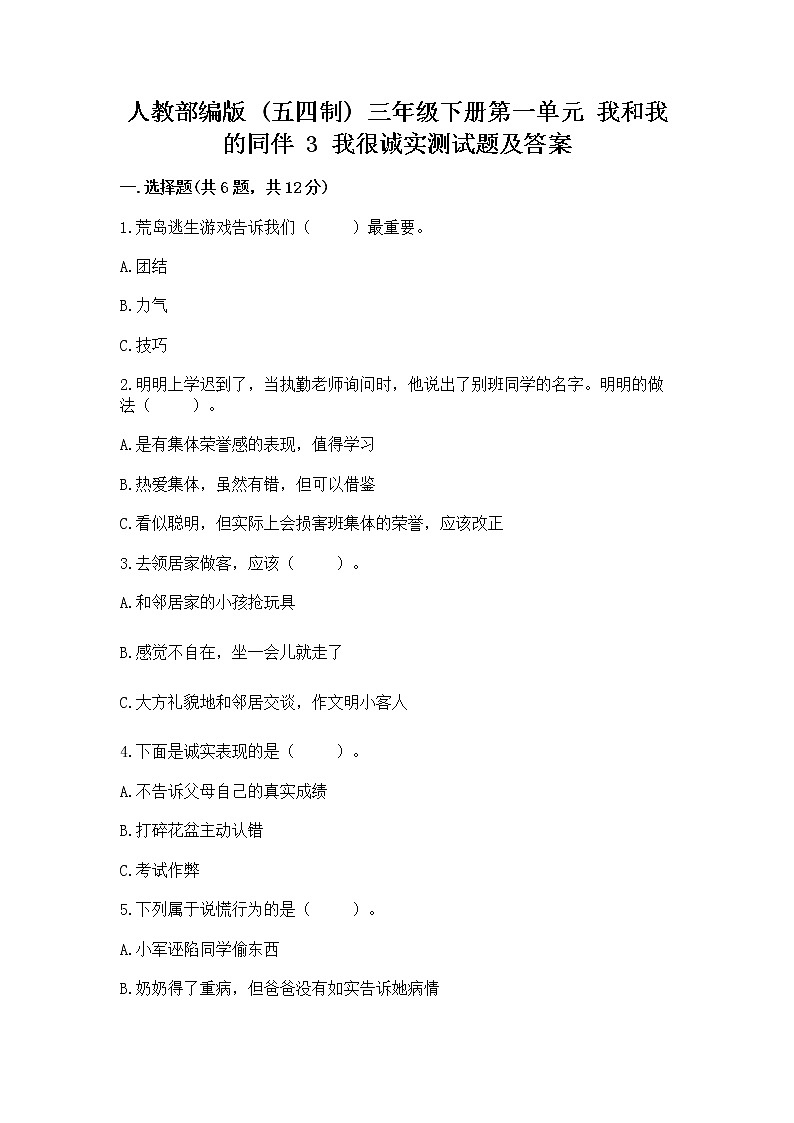 人教部编版（五四制）三年级下册第一单元 我和我的同伴 3 我很诚实测试题及答案

一.选择题(共6题，共12分)

1.荒岛逃生游戏告诉我们（　　）最重要。

A.团结

B.力气

C.技巧

2.明明上学迟到了，当执勤老师询问时，他说出了别班同学的名字。明明的做法（　　）。

A.是有集体荣誉感的表现，值得学习

B.热爱集体，虽然有错，但可以借鉴

C.看似聪明，但实际上会损害班集体的荣誉，应该改正

3.去领居家做客，应该（　　）。

A.和邻居家的小孩抢玩具

B.感觉不自在，坐一会儿就走了

C.大方礼貌地和邻居交谈，作文明小客人

4.下面是诚实表现的是（　　）。

A.不告诉父母自己的真实成绩

B.打碎花盆主动认错

C.考试作弊

5.下列属于说慌行为的是（　　）。

A.小军诬陷同学偷东西

B.奶奶得了重病，但爸爸没有如实告诉她病情